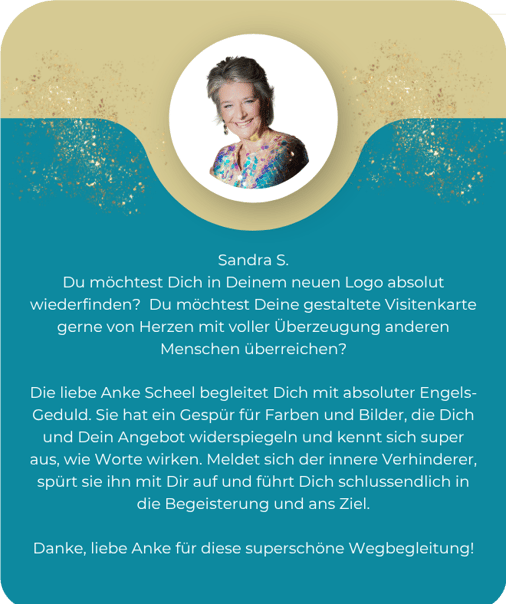 Sandra S.

Du möchtest Dich in Deinem neuen Logo absolut wiederfinden? Du möchtest Deine gestaltete Visitenkarte gerne von Herzen mit voller Überzeugung anderen Menschen überreichen?

Die liebe Anke Scheel begleitet Dich mit absoluter Engels-Geduld. Sie hat ein Gespür für Farben und Bilder, die Dich und Dein Angebot widerspiegeln und kennt sich super aus, wie Worte wirken. Meldet sich der innere Verhinderer, spürt sie ihn mit Dir auf und führt Dich schlussendlich in die Begeisterung und ans Ziel.

Danke, liebe Anke für diese superschöne Wegbegleitung!